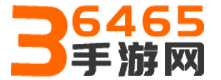 36465
手游网